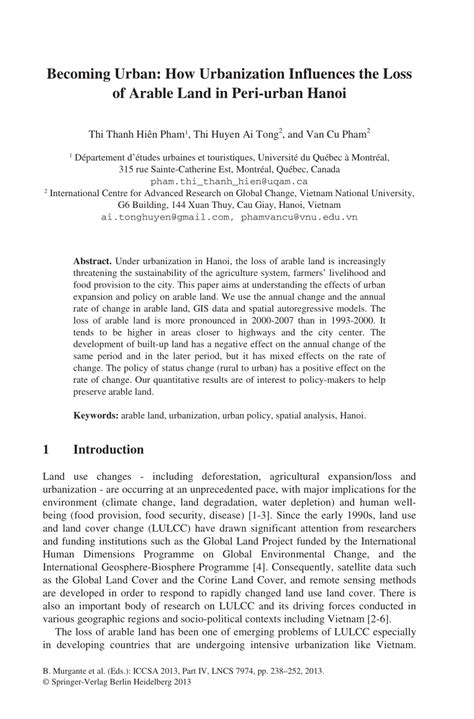 Becoming Urban: How Urbanization Influences the Loss of Arable Land in Peri-urban Hanoi

Thi Thanh Hiên Pham$^1$, Thi Huyen Ai Tong$^2$, and Van Cu Pham$^2$

$^1$ Département d'études urbaines et touristiques, Université du Québec à Montréal, 315 rue Sainte-Catherine Est, Montréal, Québec, Canada
pham.thi_thanh_hien@uqam.ca
$^2$ International Centre for Advanced Research on Global Change, Vietnam National University, G6 Building, 144 Xuan Thuy, Cau Giay, Hanoi, Vietnam
ai.tonghuyen@gmail.com, phamvancu@vnu.edu.vn

Abstract. Under urbanization in Hanoi, the loss of arable land is increasingly threatening the sustainability of the agriculture system, farmers' livelihood and food provision to the city. This paper aims at understanding the effects of urban expansion and policy on arable land. We use the annual change and the annual rate of change in arable land, GIS data and spatial autoregressive models. The loss of arable land is more pronounced in 2000-2007 than in 1993-2000. It tends to be higher in areas closer to highways and the city center. The development of built-up land has a negative effect on the annual change of the same period and in the later period, but it has mixed effects on the rate of change. The policy of status change (rural to urban) has a positive effect on the rate of change. Our quantitative results are of interest to policy-makers to help preserve arable land.

Keywords: arable land, urbanization, urban policy, spatial analysis, Hanoi.

1 Introduction

Land use changes - including deforestation, agricultural expansion/loss and urbanization - are occurring at an unprecedented pace, with major implications for the environment (climate change, land degradation, water depletion) and human well-being (food provision, food security, disease) [1-3]. Since the early 1990s, land use and land cover change (LULCC) have drawn significant attention from researchers and funding institutions such as the Global Land Project funded by the International Human Dimensions Programme on Global Environmental Change, and the International Geosphere-Biosphere Programme [4]. Consequently, satellite data such as the Global Land Cover and the Corine Land Cover, and remote sensing methods are developed in order to respond to rapidly changed land use land cover. There is also an important body of research on LULCC and its driving forces conducted in various geographic regions and socio-political contexts including Vietnam [2-6].

The loss of arable land has been one of emerging problems of LULCC especially in developing countries that are undergoing intensive urbanization like Vietnam.

B. Murgante et al. (Eds.): ICCSA 2013, Part IV, LNCS 7974, pp. 238–252, 2013.
© Springer-Verlag Berlin Heidelberg 2013